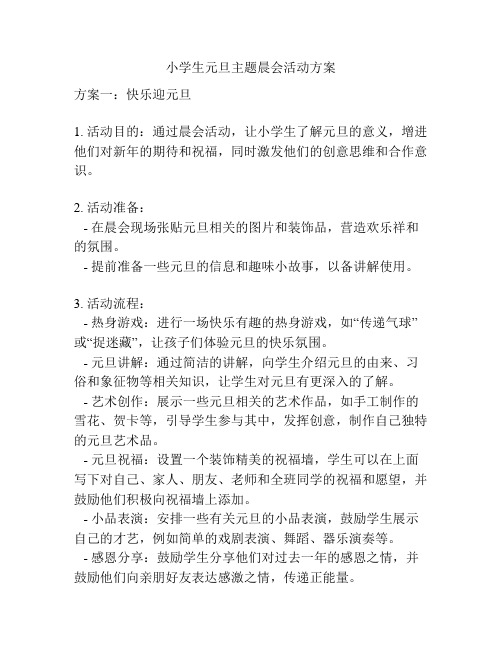 小学生元旦主题晨会活动方案

方案一：快乐迎元旦

1. 活动目的：通过晨会活动，让小学生了解元旦的意义，增进他们对新年的期待和祝福，同时激发他们的创意思维和合作意识。

2. 活动准备：
- 在晨会现场张贴元旦相关的图片和装饰品，营造欢乐祥和的氛围。
- 提前准备一些元旦的信息和趣味小故事，以备讲解使用。

3. 活动流程：
- 热身游戏：进行一场快乐有趣的热身游戏，如“传递气球”或“捉迷藏”，让孩子们体验元旦的快乐氛围。
- 元旦讲解：通过简洁的讲解，向学生介绍元旦的由来、习俗和象征物等相关知识，让学生对元旦有更深入的了解。
- 艺术创作：展示一些元旦相关的艺术作品，如手工制作的雪花、贺卡等，引导学生参与其中，发挥创意，制作自己独特的元旦艺术品。
- 元旦祝福：设置一个装饰精美的祝福墙，学生可以在上面写下对自己、家人、朋友、老师和全班同学的祝福和愿望，并鼓励他们积极向祝福墙上添加。
- 小品表演：安排一些有关元旦的小品表演，鼓励学生展示自己的才艺，例如简单的戏剧表演、舞蹈、器乐演奏等。
- 感恩分享：鼓励学生分享他们对过去一年的感恩之情，并鼓励他们向亲朋好友表达感激之情，传递正能量。